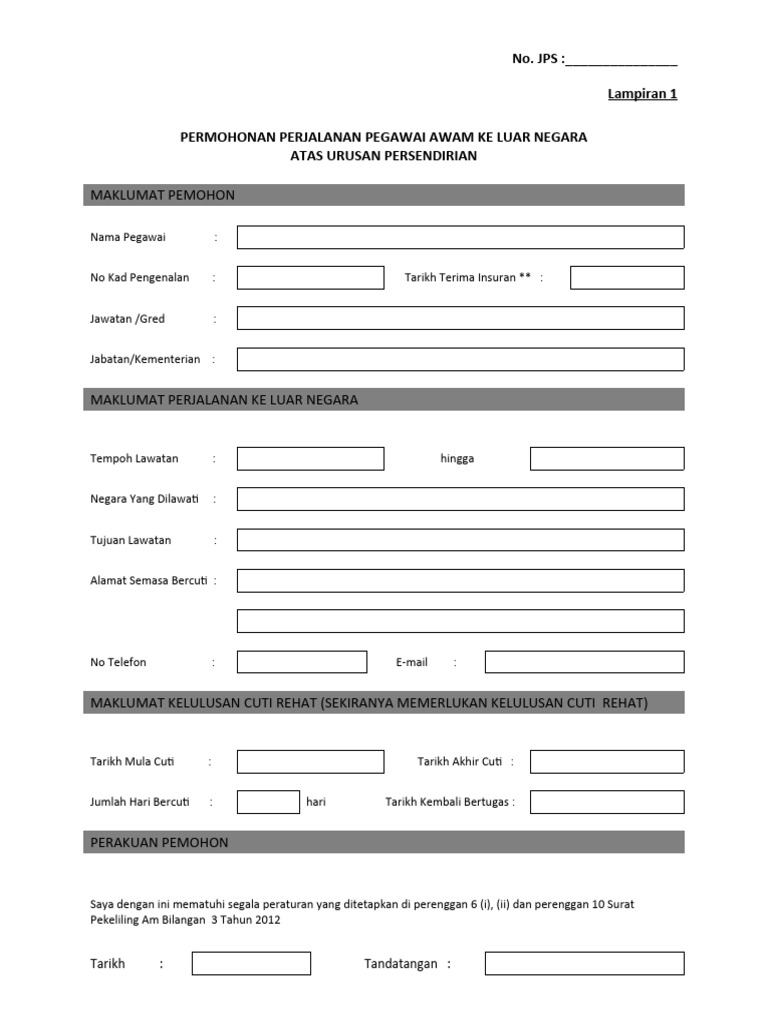 No. JPS :________________

Lampiran 1

PERMOHONAN PERJALANAN PEGAWAI AWAM KE LUAR NEGARA
ATAS URUSAN PERSENDIRIAN

MAKLUMAT PEMOHON

Nama Pegawai :

No Kad Pengenalan : Tarikh Terima Insuran ** :

Jawatan /Gred :

Jabatan/Kementerian :

MAKLUMAT PERJALANAN KE LUAR NEGARA

Tempoh Lawatan : hingga

Negara Yang Dilawati :

Tujuan Lawatan :

Alamat Semasa Bercuti :

No Telefon : E-mail :

MAKLUMAT KELULUSAN CUTI REHAT (SEKIRANYA MEMERLUKAN KELULUSAN CUTI REHAT)

Tarikh Mula Cuti : Tarikh Akhir Cuti :

Jumlah Hari Bercuti : hari Tarikh Kembali Bertugas :

PERAKUAN PEMOHON

Saya dengan ini mematuhi segala peraturan yang ditetapkan di perenggan 6 (i), (ii) dan perenggan 10 Surat Pekeliling Am Bilangan 3 Tahun 2012

Tarikh : Tandatangan :